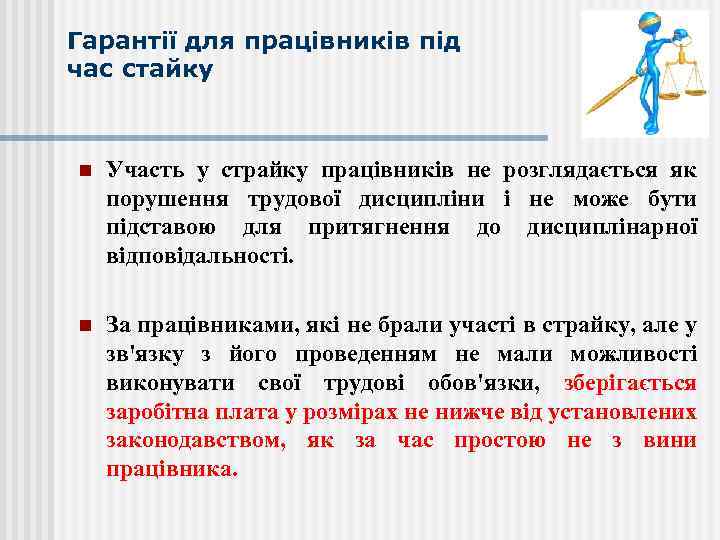 Гарантії для працівників під час стайку

Участь у страйку працівників не розглядається як порушення трудової дисципліни і не може бути підставою для притягнення до дисциплінарної відповідальності.

За працівниками, які не брали участі в страйку, але у зв'язку з його проведенням не мали можливості виконувати свої трудові обов'язки, зберігається заробітна плата у розмірах не нижче від установлених законодавством, як за час простою не з вини працівника.